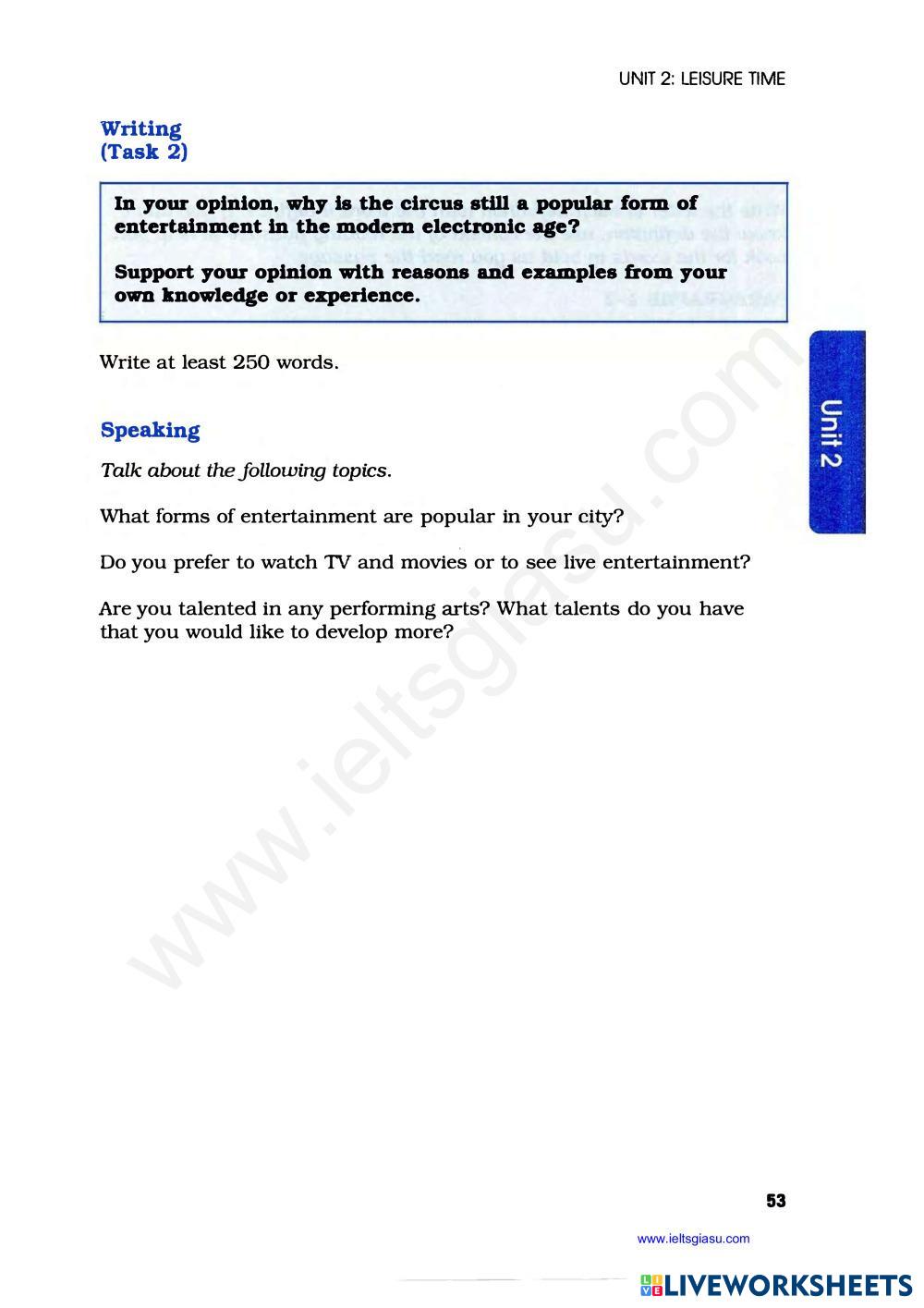 UNIT 2: LEISURE TIME

Writing
(Task 2)

In your opinion, why is the circus still a popular form of entertainment in the modern electronic age?

Support your opinion with reasons and examples from your own knowledge or experience.

Write at least 250 words.

Unit 2

Speaking

Talk about the following topics.

What forms of entertainment are popular in your city?

Do you prefer to watch TV and movies or to see live entertainment?

Are you talented in any performing arts? What talents do you have that you would like to develop more?

www.ieltsgiasu.com

53

www.ieltsgiasu.com

LIVEWORKSHEETS